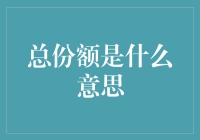 总份额是什么意思